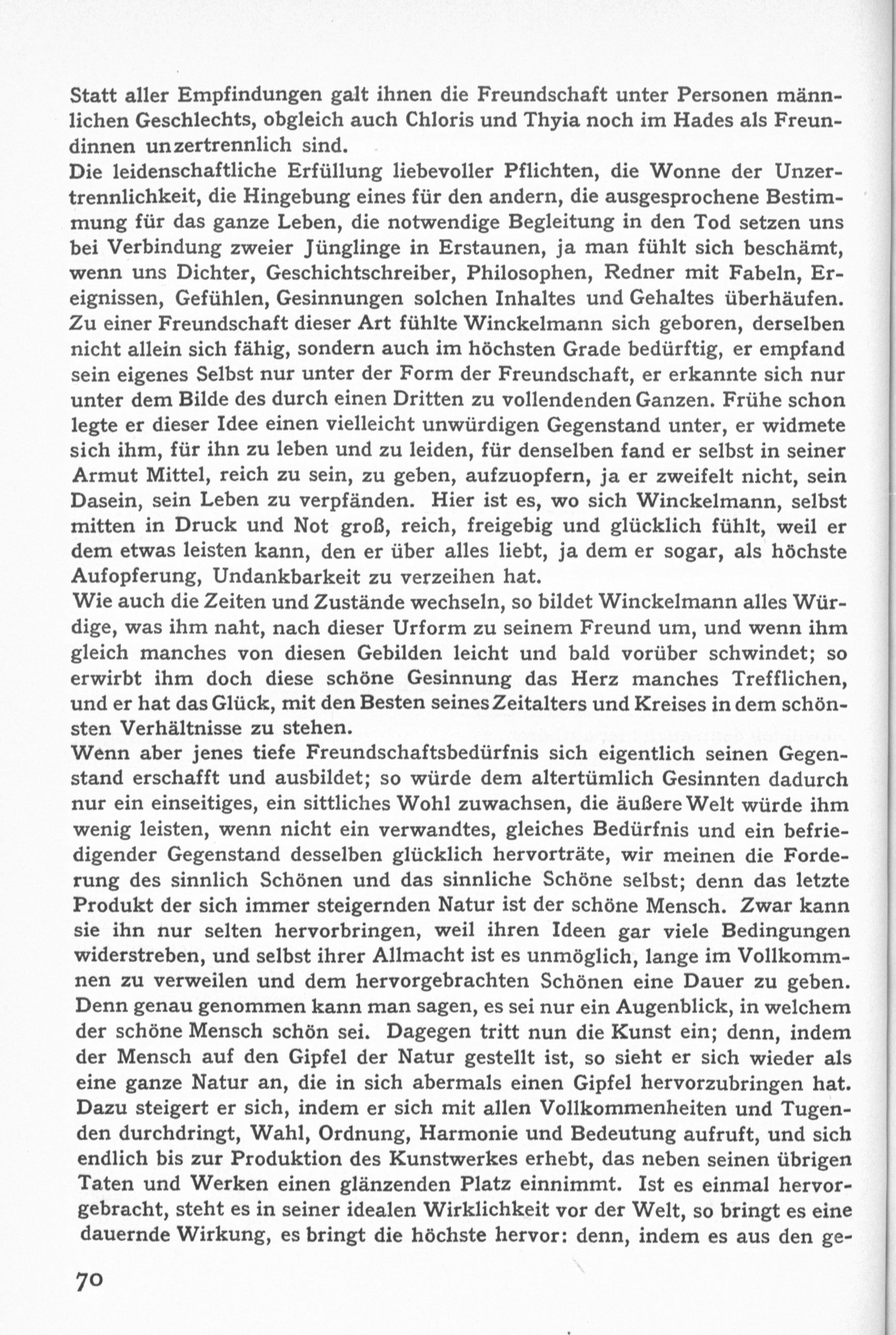 Statt aller Empfindungen galt ihnen die Freundschaft unter Personen männlichen Geschlechts, obgleich auch Chloris und Thyia noch im Hades als Freundinnen unzertrennlich sind.
Die leidenschaftliche Erfüllung liebevoller Pflichten, die Wonne der Unzertrennlichkeit, die Hingebung eines für den andern, die ausgesprochene Bestimmung für das ganze Leben, die notwendige Begleitung in den Tod setzen uns bei Verbindung zweier Jünglinge in Erstaunen, ja man fühlt sich beschämt, wenn uns Dichter, Geschichtschreiber, Philosophen, Redner mit Fabeln, Ereignissen, Gefühlen, Gesinnungen solchen Inhaltes und Gehaltes überhäufen. Zu einer Freundschaft dieser Art fühlte Winckelmann sich geboren, derselben nicht allein sich fähig, sondern auch im höchsten Grade bedürftig, er empfand sein eigenes Selbst nur unter der Form der Freundschaft, er erkannte sich nur unter dem Bilde des durch einen Dritten zu vollendenden Ganzen. Frühe schon legte er dieser Idee einen vielleicht unwürdigen Gegenstand unter, er widmete sich ihm, für ihn zu leben und zu leiden, für denselben fand er selbst in seiner Armut Mittel, reich zu sein, zu geben, aufzuopfern, ja er zweifelt nicht, sein Dasein, sein Leben zu verpfänden. Hier ist es, wo sich Winckelmann, selbst mitten in Druck und Not groß, reich, freigebig und glücklich fühlt, weil er dem etwas leisten kann, den er über alles liebt, ja dem er sogar, als höchste Aufopferung, Undankbarkeit zu verzeihen hat.
Wie auch die Zeiten und Zustände wechseln, so bildet Winckelmann alles Würdige, was ihm naht, nach dieser Urform zu seinem Freund um, und wenn ihm gleich manches von diesen Gebilden leicht und bald vorüber schwindet; so erwirbt ihm doch diese schöne Gesinnung das Herz manches Trefflichen, und er hat das Glück, mit den Besten seines Zeitalters und Kreises in dem schönsten Verhältnisse zu stehen.
Wenn aber jenes tiefe Freundschaftsbedürfnis sich eigentlich seinen Gegenstand erschafft und ausbildet; so würde dem altertümlich Gesinnten dadurch nur ein einseitiges, ein sittliches Wohl zuwachsen, die äußere Welt würde ihm wenig leisten, wenn nicht ein verwandtes, gleiches Bedürfnis und ein befriedigender Gegenstand desselben glücklich hervorträte, wir meinen die Forderung des sinnlich Schönen und das sinnliche Schöne selbst; denn das letzte Produkt der sich immer steigernden Natur ist der schöne Mensch. Zwar kann sie ihn nur selten hervorbringen, weil ihren Ideen gar viele Bedingungen widerstreben, und selbst ihrer Allmacht ist es unmöglich, lange im Vollkommnen zu verweilen und dem hervorgebrachten Schönen eine Dauer zu geben. Denn genau genommen kann man sagen, es sei nur ein Augenblick, in welchem der schöne Mensch schön sei. Dagegen tritt nun die Kunst ein; denn, indem der Mensch auf den Gipfel der Natur gestellt ist, so sieht er sich wieder als eine ganze Natur an, die in sich abermals einen Gipfel hervorzubringen hat. Dazu steigert er sich, indem er sich mit allen Vollkommenheiten und Tugenden durchdringt, Wahl, Ordnung, Harmonie und Bedeutung aufruft, und sich endlich bis zur Produktion des Kunstwerkes erhebt, das neben seinen übrigen Taten und Werken einen glänzenden Platz einnimmt. Ist es einmal hervorgebracht, steht es in seiner idealen Wirklichkeit vor der Welt, so bringt es eine dauernde Wirkung, es bringt die höchste hervor: denn, indem es aus den ge-

70